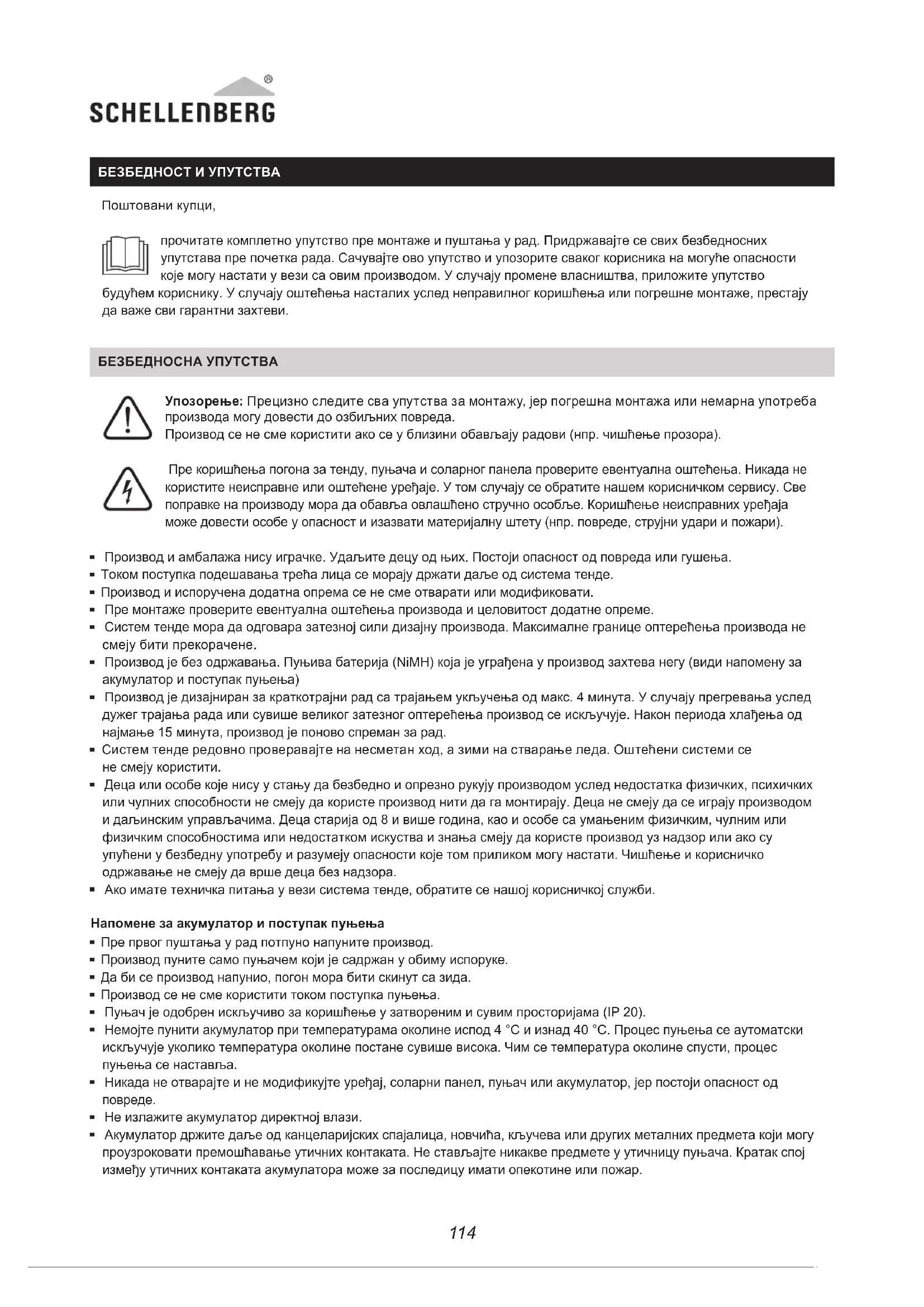 SCHELLENBERG®

БЕЗБЕДНОСТ И УПУТСТВА

Поштовани купци,

прочитате комплетно упутство пре монтаже и пуштања у рад. Придржавајте се свих безбедносних упутстава пре почетка рада. Сачувајте ово упутство и упозорите сваког корисника на могуће опасности које могу настати у вези са овим производом. У случају промене власништва, приложите упутство будућем кориснику. У случају оштећења насталих услед неправилног коришћења или погрешне монтаже, престају да важе сви гарантни захтеви.

БЕЗБЕДНОСНА УПУТСТВА

Упозорење: Прецизно следите сва упутства за монтажу, јер погрешна монтажа или немарна употреба производа могу довести до озбиљних повреда.
Производ се не сме користити ако се у близини обављају радови (нпр. чишћење прозора).

Пре коришћења погона за тенду, пуњача и соларног панела проверите евентуална оштећења. Никада не користите неисправне или оштећене уређаје. У том случају се обратите нашем корисничком сервису. Све поправке на производу мора да обавља овлашћено стручно особље. Коришћење неисправних уређаја може довести особе у опасност и изазвати материјалну штету (нпр. повреде, струјни удари и пожари).

▪ Производ и амбалажа нису играчке. Удаљите децу од њих. Постоји опасност од повреда или гушења.
▪ Током поступка подешавања трећа лица се морају држати даље од система тенде.
▪ Производ и испоручена додатна опрема се не сме отварати или модификовати.
▪ Пре монтаже проверите евентуална оштећења производа и целовитост додатне опреме.
▪ Систем тенде мора да одговара затезној сили дизајну производа. Максималне границе оптерећења производа не смеју бити прекорачене.
▪ Производ је без одржавања. Пуњива батерија (NiMH) која је уграђена у производ захтева негу (види напомену за акумулатор и поступак пуњења)
▪ Производ је дизајниран за краткотрајни рад са трајањем укључења од макс. 4 минута. У случају прегревања услед дужег трајања рада или сувише великог затезног оптерећења производ се искључује. Након периода хлађења од најмање 15 минута, производ је поново спреман за рад.
▪ Систем тенде редовно проверавајте на несметан ход, а зими на стварање леда. Оштећени системи се не смеју користити.
▪ Деца или особе које нису у стању да безбедно и опрезно рукују производом услед недостатка физичких, психичких или чулних способности не смеју да користе производ нити да га монтирају. Деца не смеју да се играју производом и даљинским управљачима. Деца старија од 8 и више година, као и особе са умањеним физичким, чулним или физичким способностима или недостатком искуства и знања смеју да користе производ уз надзор или ако су упућени у безбедну употребу и разумеју опасности које том приликом могу настати. Чишћење и корисничко одржавање не смеју да врше деца без надзора.
▪ Ако имате техничка питања у вези система тенде, обратите се нашој корисничкој служби.

Напомене за акумулатор и поступак пуњења
▪ Пре првог пуштања у рад потпуно напуните производ.
▪ Производ пуните само пуњачем који је садржан у обиму испоруке.
▪ Да би се производ напунио, погон мора бити скинут са зида.
▪ Производ се не сме користити током поступка пуњења.
▪ Пуњач је одобрен искључиво за коришћење у затвореним и сувим просторијама (IP 20).
▪ Немојте пунити акумулатор при температурама околине испод 4 °C и изнад 40 °C. Процес пуњења се аутоматски искључује уколико температура околине постане сувише висока. Чим се температура околине спусти, процес пуњења се наставља.
▪ Никада не отварајте и не модификујте уређај, соларни панел, пуњач или акумулатор, јер постоји опасност од повреде.
▪ Не излажите акумулатор директној влази.
▪ Акумулатор држите даље од канцеларијских спајалица, новчића, кључева или других металних предмета који могу проузроковати премошћавање утичних контаката. Не стављајте никакве предмете у утичницу пуњача. Кратак спој између утичних контаката акумулатора може за последицу имати опекотине или пожар.

114